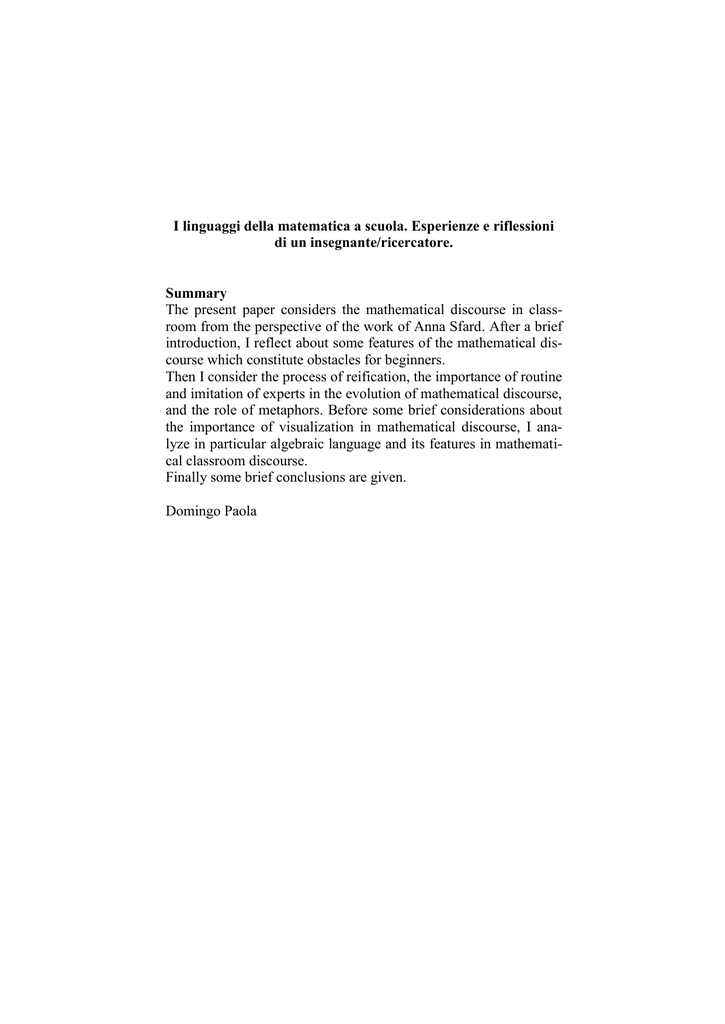 I linguaggi della matematica a scuola. Esperienze e riflessioni di un insegnante/ricercatore.

Summary
The present paper considers the mathematical discourse in classroom from the perspective of the work of Anna Sfard. After a brief introduction, I reflect about some features of the mathematical discourse which constitute obstacles for beginners.
Then I consider the process of reification, the importance of routine and imitation of experts in the evolution of mathematical discourse, and the role of metaphors. Before some brief considerations about the importance of visualization in mathematical discourse, I analyze in particular algebraic language and its features in mathematical classroom discourse.
Finally some brief conclusions are given.

Domingo Paola